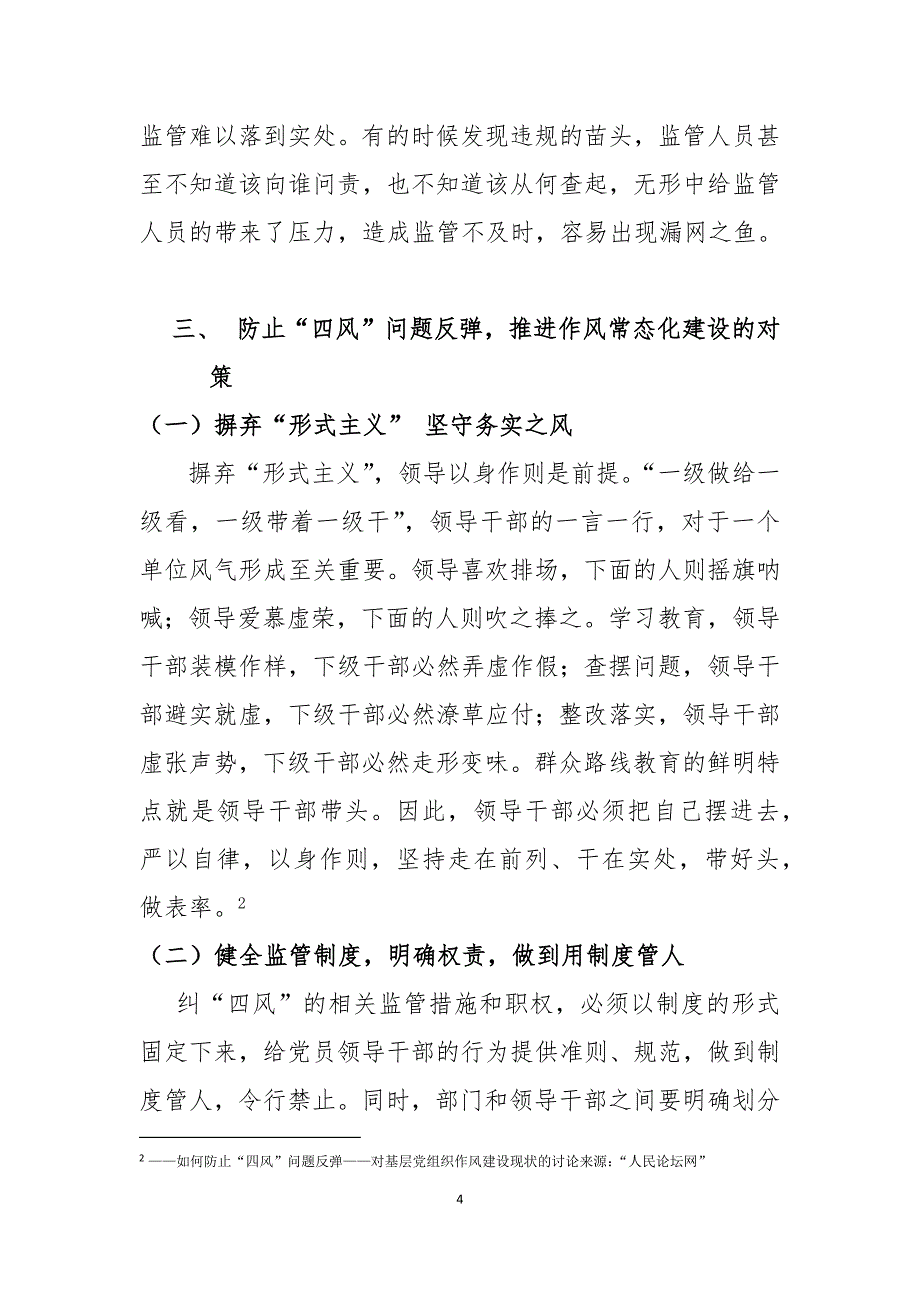 监管难以落到实处。有的时候发现违规的苗头，监管人员甚至不知道该向谁问责，也不知道该从何查起，无形中给监管人员的带来了压力，造成监管不及时，容易出现漏网之鱼。

三、 防止“四风”问题反弹，推进作风常态化建设的对策

（一）摒弃“形式主义” 坚守务实之风

摒弃“形式主义”，领导以身作则是前提。“一级做给一级看，一级带着一级干”，领导干部的一言一行，对于一个单位风气形成至关重要。领导喜欢排场，下面的人则摇旗呐喊；领导爱慕虚荣，下面的人则吹之捧之。学习教育，领导干部装模作样，下级干部必然弄虚作假；查摆问题，领导干部避实就虚，下级干部必然潦草应付；整改落实，领导干部虚张声势，下级干部必然走形变味。群众路线教育的鲜明特点就是领导干部带头。因此，领导干部必须把自己摆进去，严以自律，以身作则，坚持走在前列、干在实处，带好头，做表率。$^2$

（二）健全监管制度，明确权责，做到用制度管人

纠“四风”的相关监管措施和职权，必须以制度的形式固定下来，给党员领导干部的行为提供准则、规范，做到制度管人，令行禁止。同时，部门和领导干部之间要明确划分

$^2$ ——如何防止“四风”问题反弹——对基层党组织作风建设现状的讨论来源：“人民论坛网”

4